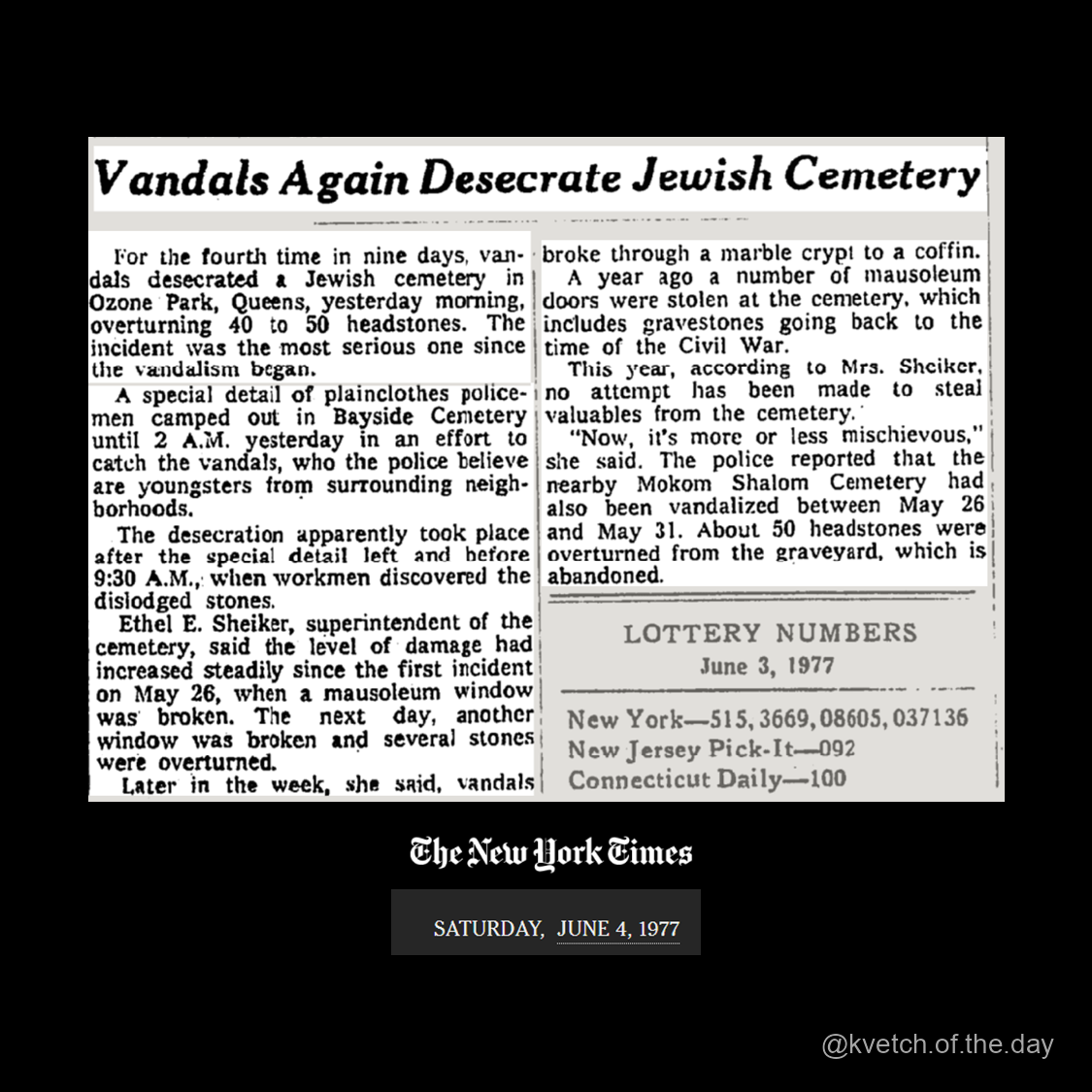 Vandals Again Desecrate Jewish Cemetery

For the fourth time in nine days, vandals desecrated a Jewish cemetery in Ozone Park, Queens, yesterday morning, overturning 40 to 50 headstones. The incident was the most serious one since the vandalism began.

A special detail of plainclothes policemen camped out in Bayside Cemetery until 2 A.M. yesterday in an effort to catch the vandals, who the police believe are youngsters from surrounding neighborhoods.

The desecration apparently took place after the special detail left and before 9:30 A.M., when workmen discovered the dislodged stones.

Ethel E. Sheiker, superintendent of the cemetery, said the level of damage had increased steadily since the first incident on May 26, when a mausoleum window was broken. The next day, another window was broken and several stones were overturned.

Later in the week, she said, vandals broke through a marble crypt to a coffin.

A year ago a number of mausoleum doors were stolen at the cemetery, which includes gravestones going back to the time of the Civil War.

This year, according to Mrs. Sheiker, no attempt has been made to steal valuables from the cemetery.

"Now, it's more or less mischievous," she said. The police reported that the nearby Mokom Shalom Cemetery had also been vandalized between May 26 and May 31. About 50 headstones were overturned from the graveyard, which is abandoned.

LOTTERY NUMBERS
June 3, 1977

New York—515, 3669, 08605, 037136
New Jersey Pick-It—092
Connecticut Daily—100

The New York Times

SATURDAY, JUNE 4, 1977

@kvetch.of.the.day